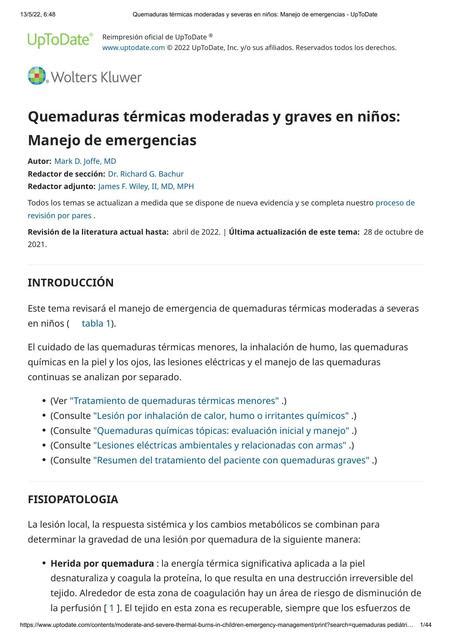 13/5/22, 6:48 Quemaduras térmicas moderadas y severas en niños: Manejo de emergencias - UpToDate

UpToDate® Reimpresión oficial de UpToDate ®
www.uptodate.com © 2022 UpToDate, Inc. y/o sus afiliados. Reservados todos los derechos.

Wolters Kluwer

Quemaduras térmicas moderadas y graves en niños: Manejo de emergencias

Autor: Mark D. Joffe, MD
Redactor de sección: Dr. Richard G. Bachur
Redactor adjunto: James F. Wiley, II, MD, MPH

Todos los temas se actualizan a medida que se dispone de nueva evidencia y se completa nuestro proceso de revisión por pares .

Revisión de la literatura actual hasta: abril de 2022. | Última actualización de este tema: 28 de octubre de 2021.

INTRODUCCIÓN

Este tema revisará el manejo de emergencia de quemaduras térmicas moderadas a severas en niños ( tabla 1).

El cuidado de las quemaduras térmicas menores, la inhalación de humo, las quemaduras químicas en la piel y los ojos, las lesiones eléctricas y el manejo de las quemaduras continuas se analizan por separado.

• (Ver "Tratamiento de quemaduras térmicas menores" .)
• (Consulte "Lesión por inhalación de calor, humo o irritantes químicos" .)
• (Consulte "Quemaduras químicas tópicas: evaluación inicial y manejo" .)
• (Consulte "Lesiones eléctricas ambientales y relacionadas con armas" .)
• (Consulte "Resumen del tratamiento del paciente con quemaduras graves" .)

FISIOPATOLOGIA

La lesión local, la respuesta sistémica y los cambios metabólicos se combinan para determinar la gravedad de una lesión por quemadura de la siguiente manera:

• Herida por quemadura : la energía térmica significativa aplicada a la piel desnaturaliza y coagula la proteína, lo que resulta en una destrucción irreversible del tejido. Alrededor de esta zona de coagulación hay un área de riesgo de disminución de la perfusión [ 1 ]. El tejido en esta zona es recuperable, siempre que los esfuerzos de

https://www.uptodate.com/contents/moderate-and-severe-thermal-burns-in-children-emergency-management/print?search=quemaduras pediátri... 1/44